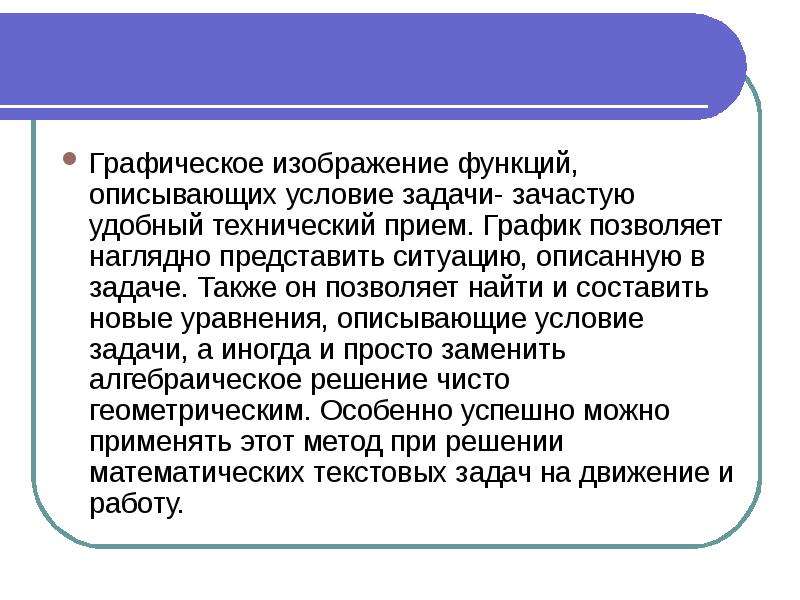 Графическое изображение функций, описывающих условие задачи- зачастую удобный технический прием. График позволяет наглядно представить ситуацию, описанную в задаче. Также он позволяет найти и составить новые уравнения, описывающие условие задачи, а иногда и просто заменить алгебраическое решение чисто геометрическим. Особенно успешно можно применять этот метод при решении математических текстовых задач на движение и работу.